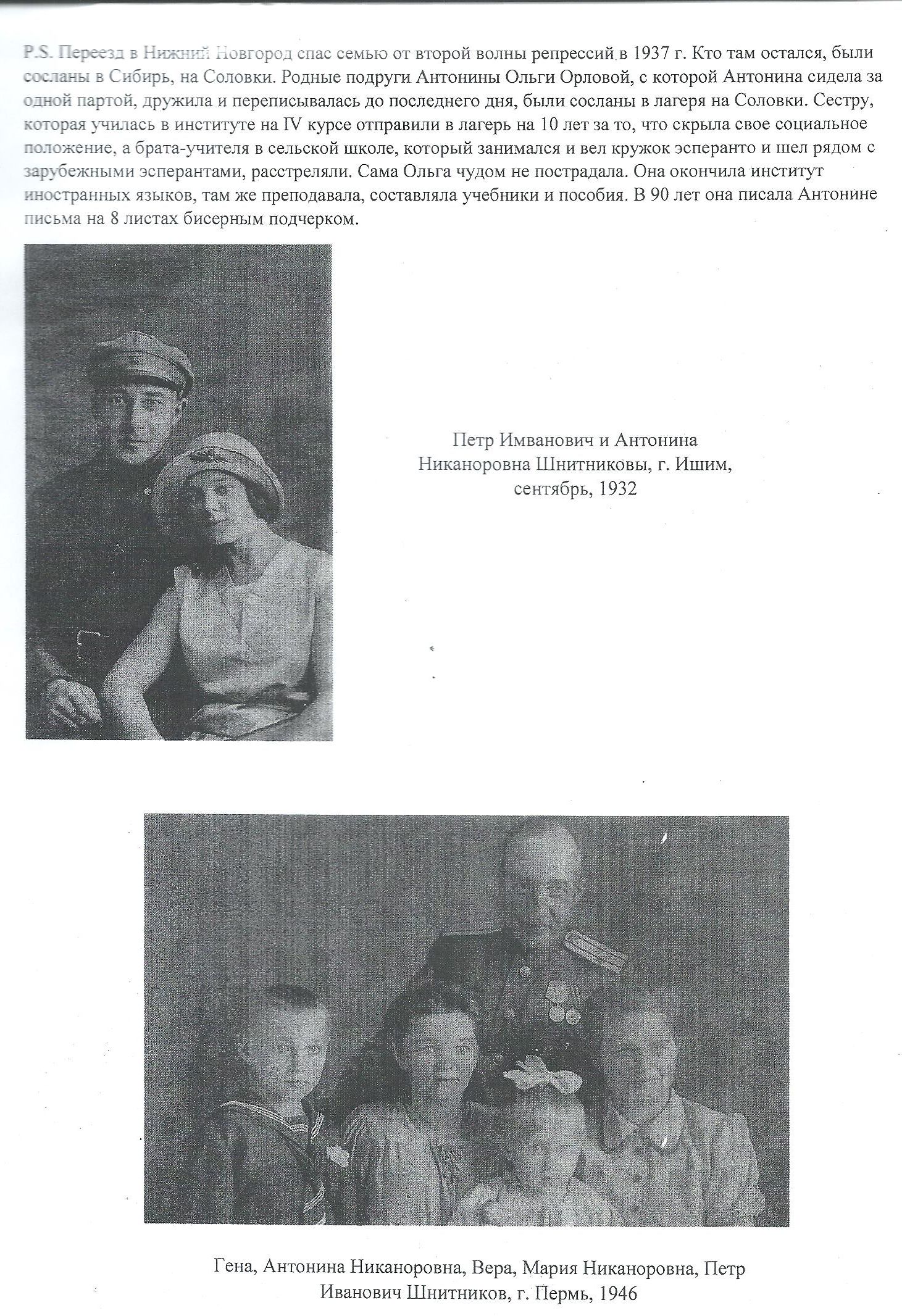 P.S. Переезд в Нижний Новгород спас семью от второй волны репрессий в 1937 г. Кто там остался, были сосланы в Сибирь, на Соловки. Родные подруги Антонины Ольги Орловой, с которой Антонина сидела за одной партой, дружила и переписывалась до последнего дня, были сосланы в лагеря на Соловки. Сестру, которая училась в институте на IV курсе отправили в лагерь на 10 лет за то, что скрыла свое социальное положение, а брата-учителя в сельской школе, который занимался и вел кружок эсперанто и шел рядом с зарубежными эсперантами, расстреляли. Сама Ольга чудом не пострадала. Она окончила институт иностранных языков, там же преподавала, составляла учебники и пособия. В 90 лет она писала Антонине письма на 8 листах бисерным подчерком.

Петр Имванович и Антонина Никаноровна Шнитниковы, г. Ишим, сентябрь, 1932

Гена, Антонина Никаноровна, Вера, Мария Никаноровна, Петр Иванович Шнитников, г. Пермь, 1946